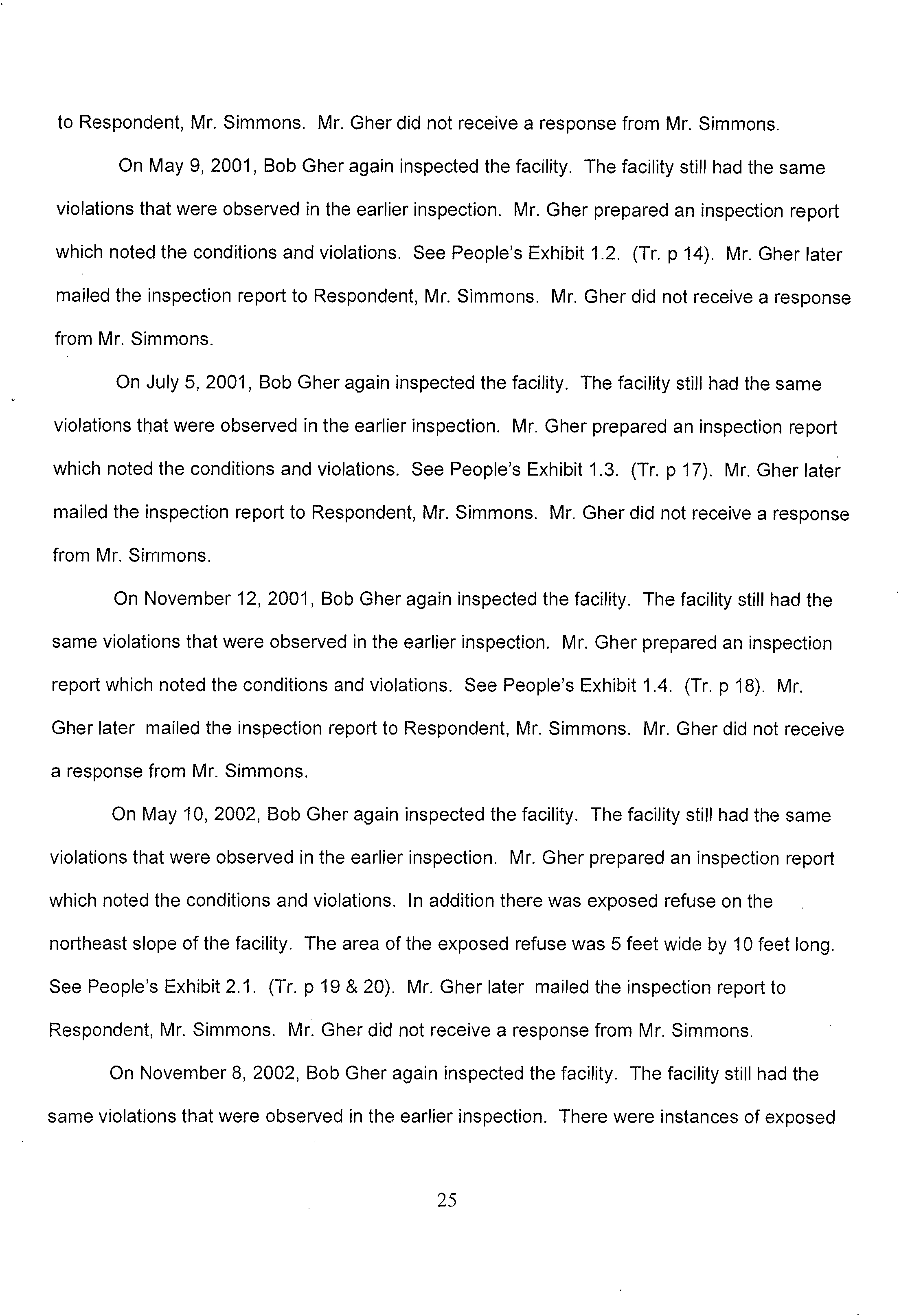 to Respondent, Mr. Simmons. Mr. Gher did not receive a response from Mr. Simmons.

On May 9, 2001, Bob Gher again inspected the facility. The facility still had the same violations that were observed in the earlier inspection. Mr. Gher prepared an inspection report which noted the conditions and violations. See People's Exhibit 1.2. (Tr. p 14). Mr. Gher later mailed the inspection report to Respondent, Mr. Simmons. Mr. Gher did not receive a response from Mr. Simmons.

On July 5, 2001, Bob Gher again inspected the facility. The facility still had the same violations that were observed in the earlier inspection. Mr. Gher prepared an inspection report which noted the conditions and violations. See People's Exhibit 1.3. (Tr. p 17). Mr. Gher later mailed the inspection report to Respondent, Mr. Simmons. Mr. Gher did not receive a response from Mr. Simmons.

On November 12, 2001, Bob Gher again inspected the facility. The facility still had the same violations that were observed in the earlier inspection. Mr. Gher prepared an inspection report which noted the conditions and violations. See People's Exhibit 1.4. (Tr. p 18). Mr. Gher later mailed the inspection report to Respondent, Mr. Simmons. Mr. Gher did not receive a response from Mr. Simmons.

On May 10, 2002, Bob Gher again inspected the facility. The facility still had the same violations that were observed in the earlier inspection. Mr. Gher prepared an inspection report which noted the conditions and violations. In addition there was exposed refuse on the northeast slope of the facility. The area of the exposed refuse was 5 feet wide by 10 feet long. See People's Exhibit 2.1. (Tr. p 19 & 20). Mr. Gher later mailed the inspection report to Respondent, Mr. Simmons. Mr. Gher did not receive a response from Mr. Simmons.

On November 8, 2002, Bob Gher again inspected the facility. The facility still had the same violations that were observed in the earlier inspection. There were instances of exposed

25